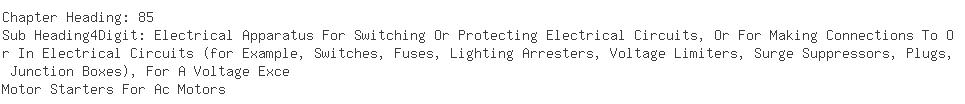 Chapter Heading: 85
Sub Heading4Digit: Electrical Apparatus For Switching Or Protecting Electrical Circuits, Or For Making Connections To Or In Electrical Circuits (for Example, Switches, Fuses, Lighting Arresters, Voltage Limiters, Surge Suppressors, Plugs, Junction Boxes), For A Voltage Exce
Motor Starters For Ac Motors